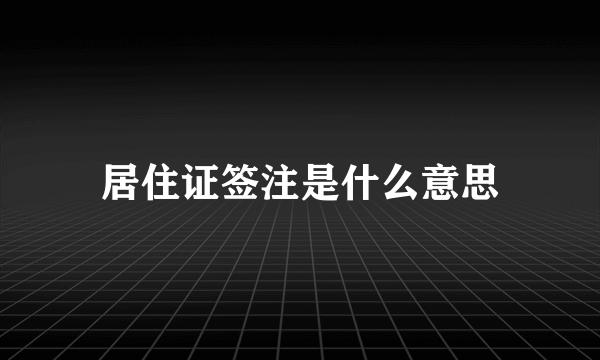 居住证签注是什么意思